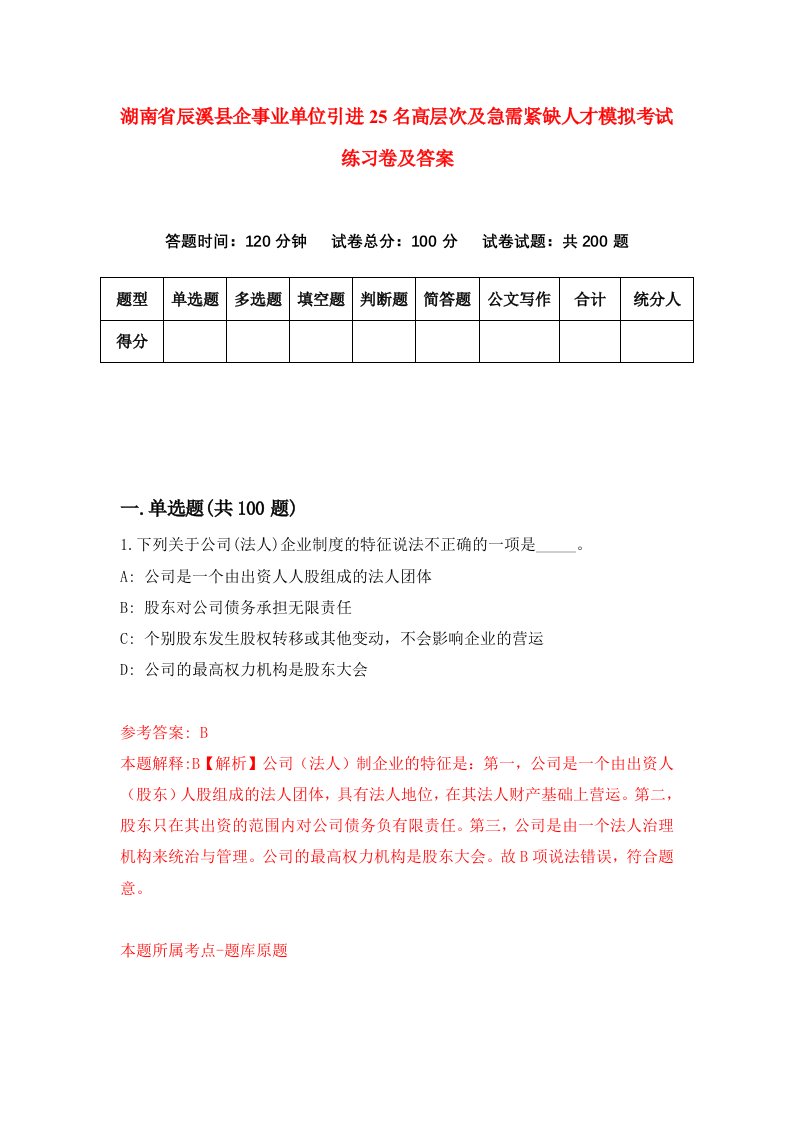 湖南省辰溪县企事业单位引进25名高层次及急需紧缺人才模拟考试练习卷及答案

答题时间：120分钟　试卷总分：100分　试卷试题：共200题

| 题型 | 单选题 | 多选题 | 填空题 | 判断题 | 简答题 | 公文写作 | 合计 | 统分人 |
|---|---|---|---|---|---|---|---|---|
| 得分 | | | | | | | | |

一.单选题(共100题)

1.下列关于公司(法人)企业制度的特征说法不正确的一项是_____。
A: 公司是一个由出资人人股组成的法人团体
B: 股东对公司债务承担无限责任
C: 个别股东发生股权转移或其他变动，不会影响企业的营运
D: 公司的最高权力机构是股东大会

参考答案: B
本题解释:B【解析】公司（法人）制企业的特征是：第一，公司是一个由出资人（股东）人股组成的法人团体，具有法人地位，在其法人财产基础上营运。第二，股东只在其出资的范围内对公司债务负有限责任。第三，公司是由一个法人治理机构来统治与管理。公司的最高权力机构是股东大会。故B项说法错误，符合题意。

本题所属考点-题库原题